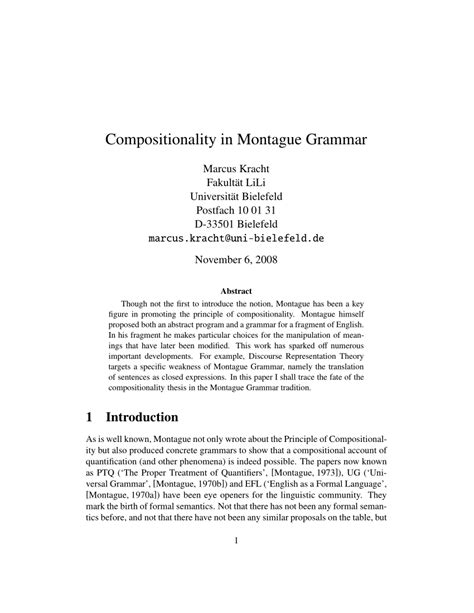 Compositionality in Montague Grammar

Marcus Kracht
Fakultät LiLi
Universität Bielefeld
Postfach 10 01 31
D-33501 Bielefeld
marcus.kracht@uni-bielefeld.de

November 6, 2008

Abstract

Though not the first to introduce the notion, Montague has been a key figure in promoting the principle of compositionality. Montague himself proposed both an abstract program and a grammar for a fragment of English. In his fragment he makes particular choices for the manipulation of meanings that have later been modified. This work has sparked off numerous important developments. For example, Discourse Representation Theory targets a specific weakness of Montague Grammar, namely the translation of sentences as closed expressions. In this paper I shall trace the fate of the compositionality thesis in the Montague Grammar tradition.

1 Introduction

As is well known, Montague not only wrote about the Principle of Compositionality but also produced concrete grammars to show that a compositional account of quantification (and other phenomena) is indeed possible. The papers now known as PTQ ('The Proper Treatment of Quantifiers', [Montague, 1973]), UG ('Universal Grammar', [Montague, 1970b]) and EFL ('English as a Formal Language', [Montague, 1970a]) have been eye openers for the linguistic community. They mark the birth of formal semantics. Not that there has not been any formal semantics before, and not that there have not been any similar proposals on the table, but

1